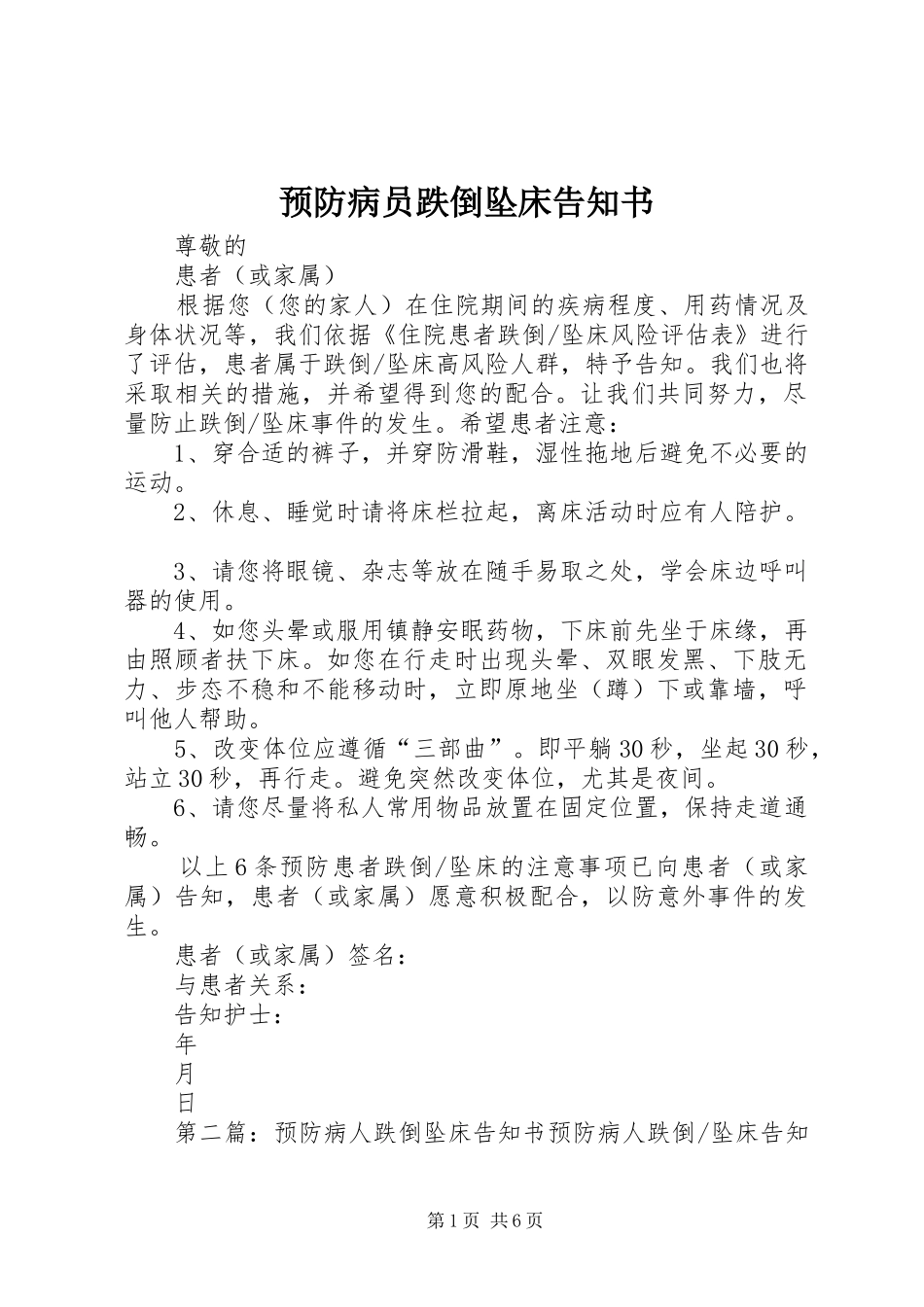 预防病员跌倒坠床告知书

尊敬的

患者（或家属）

根据您（您的家人）在住院期间的疾病程度、用药情况及身体状况等，我们依据《住院患者跌倒/坠床风险评估表》进行了评估，患者属于跌倒/坠床高风险人群，特予告知。我们也将采取相关的措施，并希望得到您的配合。让我们共同努力，尽量防止跌倒/坠床事件的发生。希望患者注意：

1、穿合适的裤子，并穿防滑鞋，湿性拖地后避免不必要的运动。

2、休息、睡觉时请将床栏拉起，离床活动时应有人陪护。

3、请您将眼镜、杂志等放在随手易取之处，学会床边呼叫器的使用。

4、如您头晕或服用镇静安眠药物，下床前先坐于床缘，再由照顾者扶下床。如您在行走时出现头晕、双眼发黑、下肢无力、步态不稳和不能移动时，立即原地坐（蹲）下或靠墙，呼叫他人帮助。

5、改变体位应遵循“三部曲”。即平躺30秒，坐起30秒，站立30秒，再行走。避免突然改变体位，尤其是夜间。

6、请您尽量将私人常用物品放置在固定位置，保持走道通畅。

以上6条预防患者跌倒/坠床的注意事项已向患者（或家属）告知，患者（或家属）愿意积极配合，以防意外事件的发生。

患者（或家属）签名：

与患者关系：

告知护士：

年

月

日

第二篇：预防病人跌倒坠床告知书预防病人跌倒/坠床告知

第1页 共6页